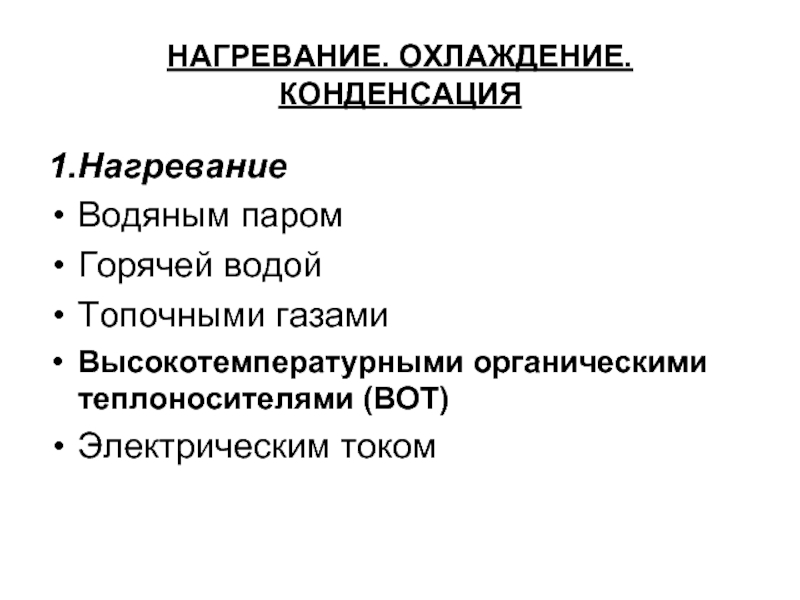 НАГРЕВАНИЕ. ОХЛАЖДЕНИЕ. КОНДЕНСАЦИЯ

1.Нагревание
• Водяным паром
• Горячей водой
• Топочными газами
• Высокотемпературными органическими теплоносителями (ВОТ)
• Электрическим током